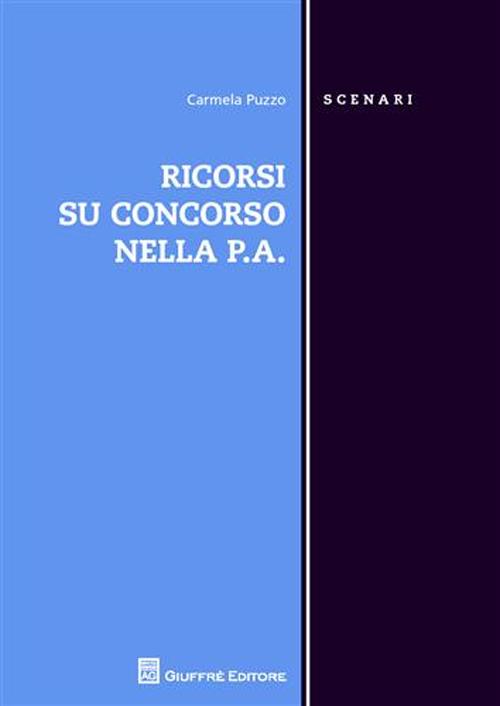 Carmela Puzzo

SCENARI

RICORSI
SU CONCORSO
NELLA P.A.

AG GIUFFRÈ EDITORE